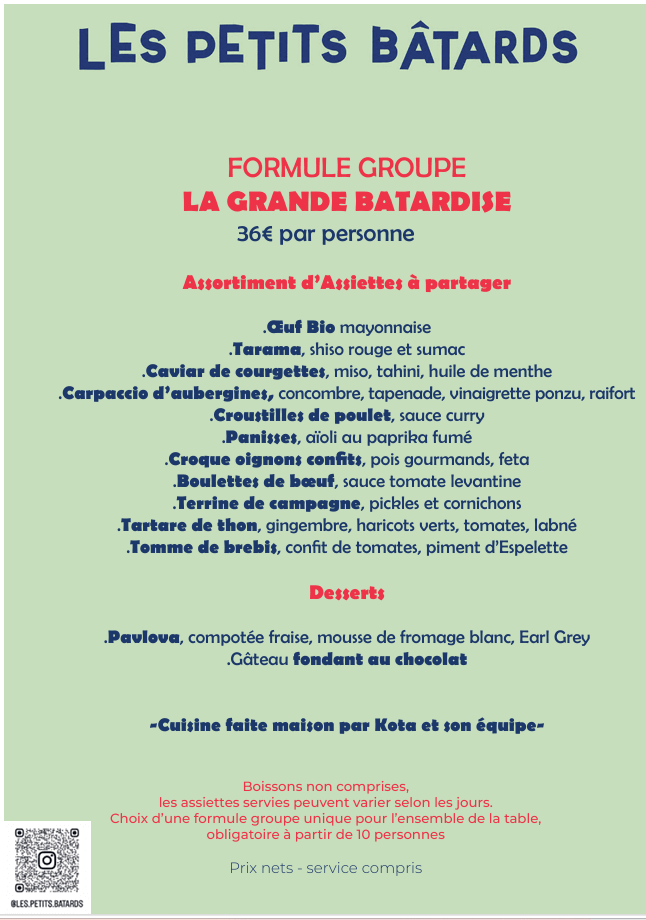 LES PETITS BÂTARDS

FORMULE GROUPE
LA GRANDE BATARDISE
36€ par personne

Assortiment d'Assiettes à partager

.Œuf Bio mayonnaise
.Tarama, shiso rouge et sumac
.Caviar de courgettes, miso, tahini, huile de menthe
.Carpaccio d'aubergines, concombre, tapenade, vinaigrette ponzu, raifort
.Croustilles de poulet, sauce curry
.Panisses, aïoli au paprika fumé
.Croque oignons confits, pois gourmands, feta
.Boulettes de bœuf, sauce tomate levantine
.Terrine de campagne, pickles et cornichons
.Tartare de thon, gingembre, haricots verts, tomates, labné
.Tomme de brebis, confit de tomates, piment d'Espelette

Desserts

.Pavlova, compotée fraise, mousse de fromage blanc, Earl Grey
.Gâteau fondant au chocolat

-Cuisine faite maison par Kota et son équipe-

Boissons non comprises,
les assiettes servies peuvent varier selon les jours.
Choix d'une formule groupe unique pour l'ensemble de la table,
obligatoire à partir de 10 personnes

Prix nets - service compris

@LES.PETITS.BATARDS